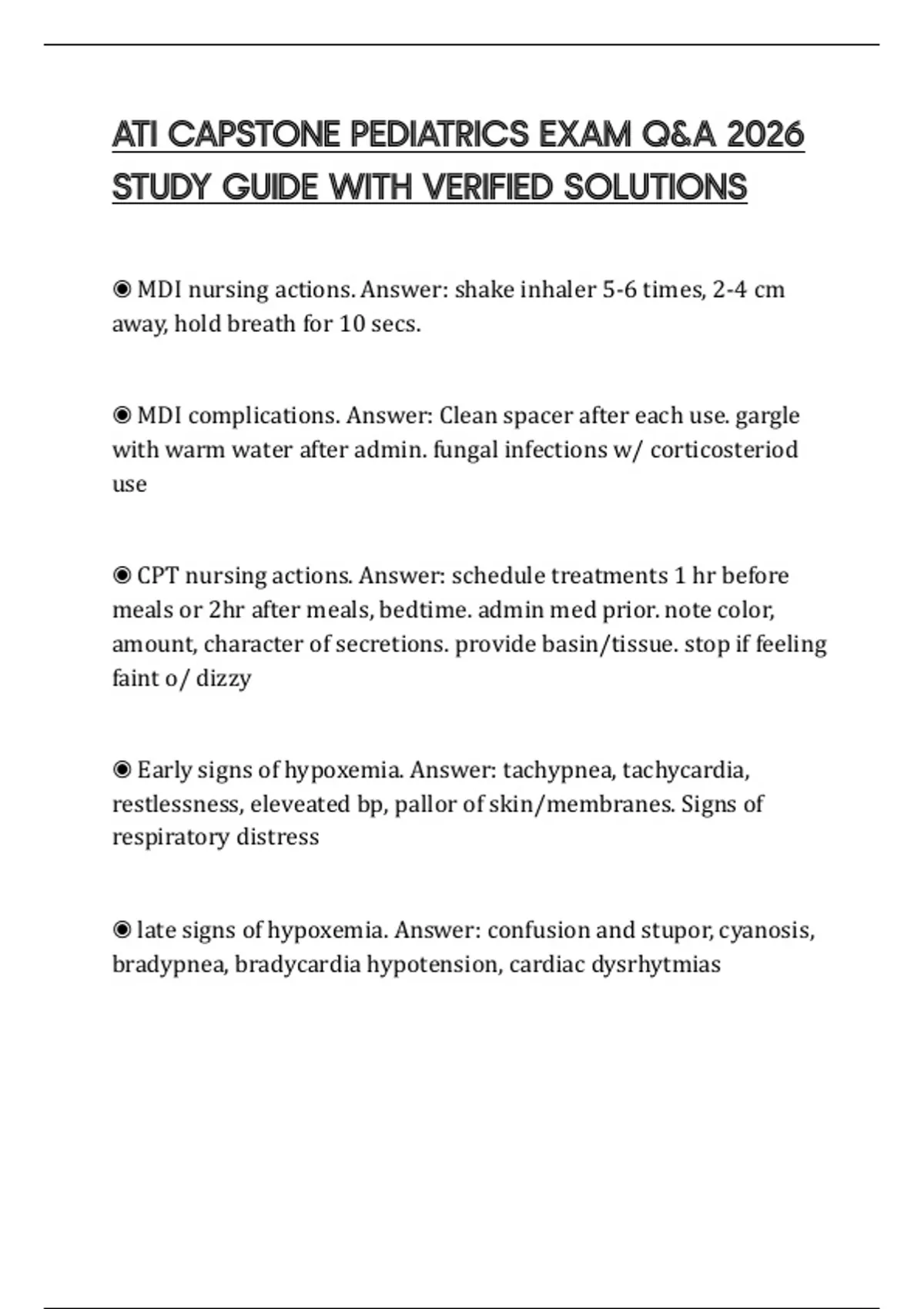 ATI CAPSTONE PEDIATRICS EXAM Q&A 2026 STUDY GUIDE WITH VERIFIED SOLUTIONS

◉ MDI nursing actions. Answer: shake inhaler 5-6 times, 2-4 cm away, hold breath for 10 secs.

◉ MDI complications. Answer: Clean spacer after each use. gargle with warm water after admin. fungal infections w/ corticosteriod use

◉ CPT nursing actions. Answer: schedule treatments 1 hr before meals or 2hr after meals, bedtime. admin med prior. note color, amount, character of secretions. provide basin/tissue. stop if feeling faint o/ dizzy

◉ Early signs of hypoxemia. Answer: tachypnea, tachycardia, restlessness, eleveated bp, pallor of skin/membranes. Signs of respiratory distress

◉ late signs of hypoxemia. Answer: confusion and stupor, cyanosis, bradypnea, bradycardia hypotension, cardiac dysrhytmias